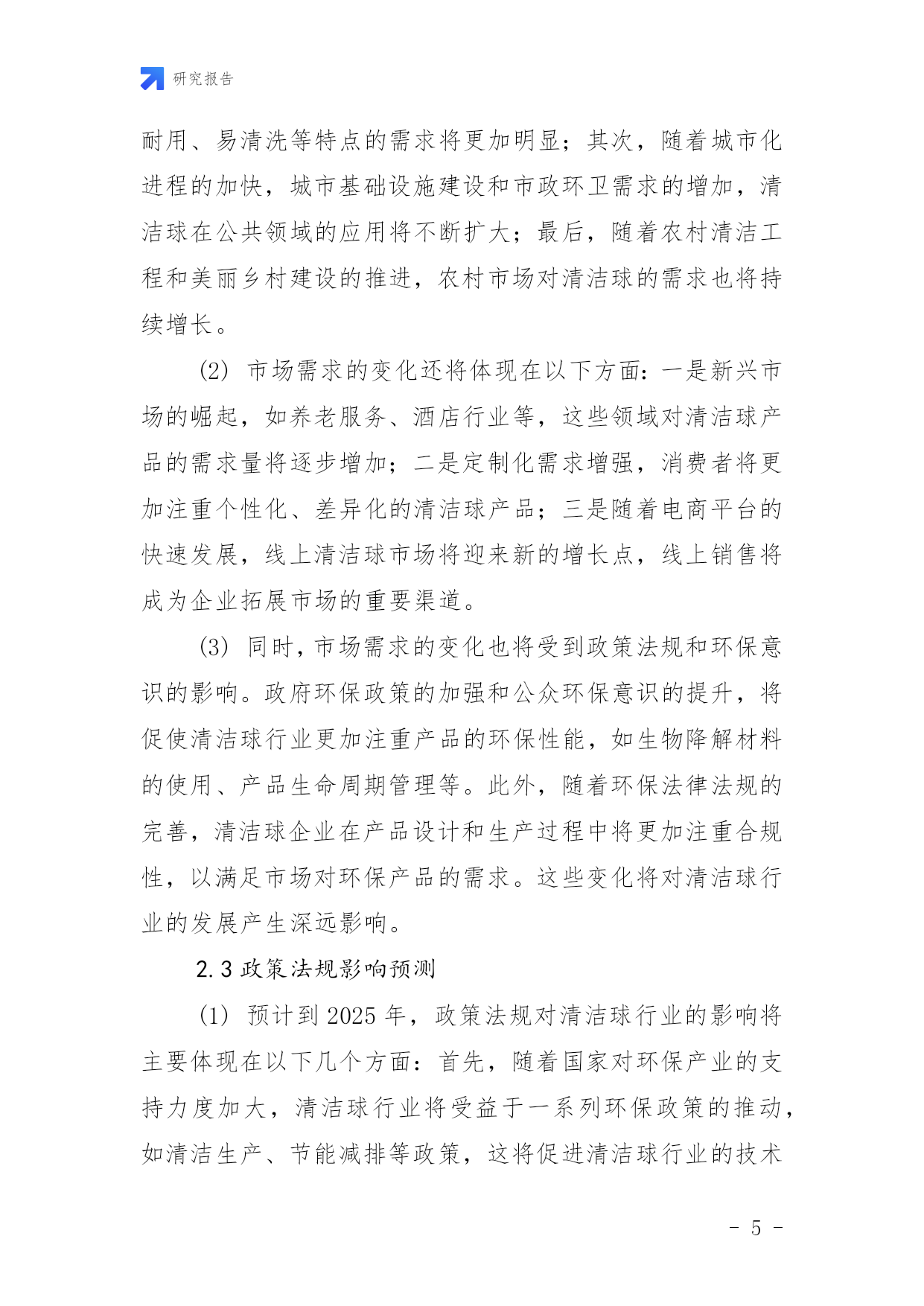 研究报告

耐用、易清洗等特点的需求将更加明显；其次，随着城市化进程的加快，城市基础设施建设和市政环卫需求的增加，清洁球在公共领域的应用将不断扩大；最后，随着农村清洁工程和美丽乡村建设的推进，农村市场对清洁球的需求也将持续增长。

(2) 市场需求的变化还将体现在以下方面：一是新兴市场的崛起，如养老服务、酒店行业等，这些领域对清洁球产品的需求量将逐步增加；二是定制化需求增强，消费者将更加注重个性化、差异化的清洁球产品；三是随着电商平台的快速发展，线上清洁球市场将迎来新的增长点，线上销售将成为企业拓展市场的重要渠道。

(3) 同时，市场需求的变化也将受到政策法规和环保意识的影响。政府环保政策的加强和公众环保意识的提升，将促使清洁球行业更加注重产品的环保性能，如生物降解材料的使用、产品生命周期管理等。此外，随着环保法律法规的完善，清洁球企业在产品设计和生产过程中将更加注重合规性，以满足市场对环保产品的需求。这些变化将对清洁球行业的发展产生深远影响。

2.3 政策法规影响预测

(1) 预计到 2025 年，政策法规对清洁球行业的影响将主要体现在以下几个方面：首先，随着国家对环保产业的支持力度加大，清洁球行业将受益于一系列环保政策的推动，如清洁生产、节能减排等政策，这将促进清洁球行业的技术

- 5 -